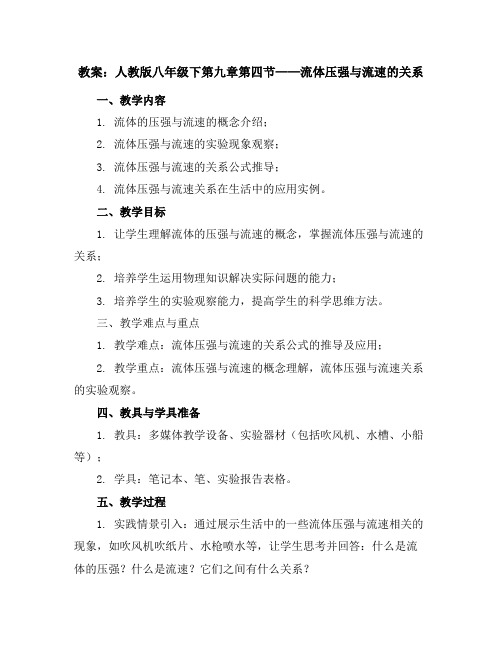 教案：人教版八年级下第九章第四节——流体压强与流速的关系

一、教学内容

1. 流体的压强与流速的概念介绍；

2. 流体压强与流速的实验现象观察；

3. 流体压强与流速的关系公式推导；

4. 流体压强与流速关系在生活中的应用实例。

二、教学目标

1. 让学生理解流体的压强与流速的概念，掌握流体压强与流速的关系；

2. 培养学生运用物理知识解决实际问题的能力；

3. 培养学生的实验观察能力，提高学生的科学思维方法。

三、教学难点与重点

1. 教学难点：流体压强与流速的关系公式的推导及应用；

2. 教学重点：流体压强与流速的概念理解，流体压强与流速关系的实验观察。

四、教具与学具准备

1. 教具：多媒体教学设备、实验器材（包括吹风机、水槽、小船等）；

2. 学具：笔记本、笔、实验报告表格。

五、教学过程

1. 实践情景引入：通过展示生活中的一些流体压强与流速相关的现象，如吹风机吹纸片、水枪喷水等，让学生思考并回答：什么是流体的压强？什么是流速？它们之间有什么关系？